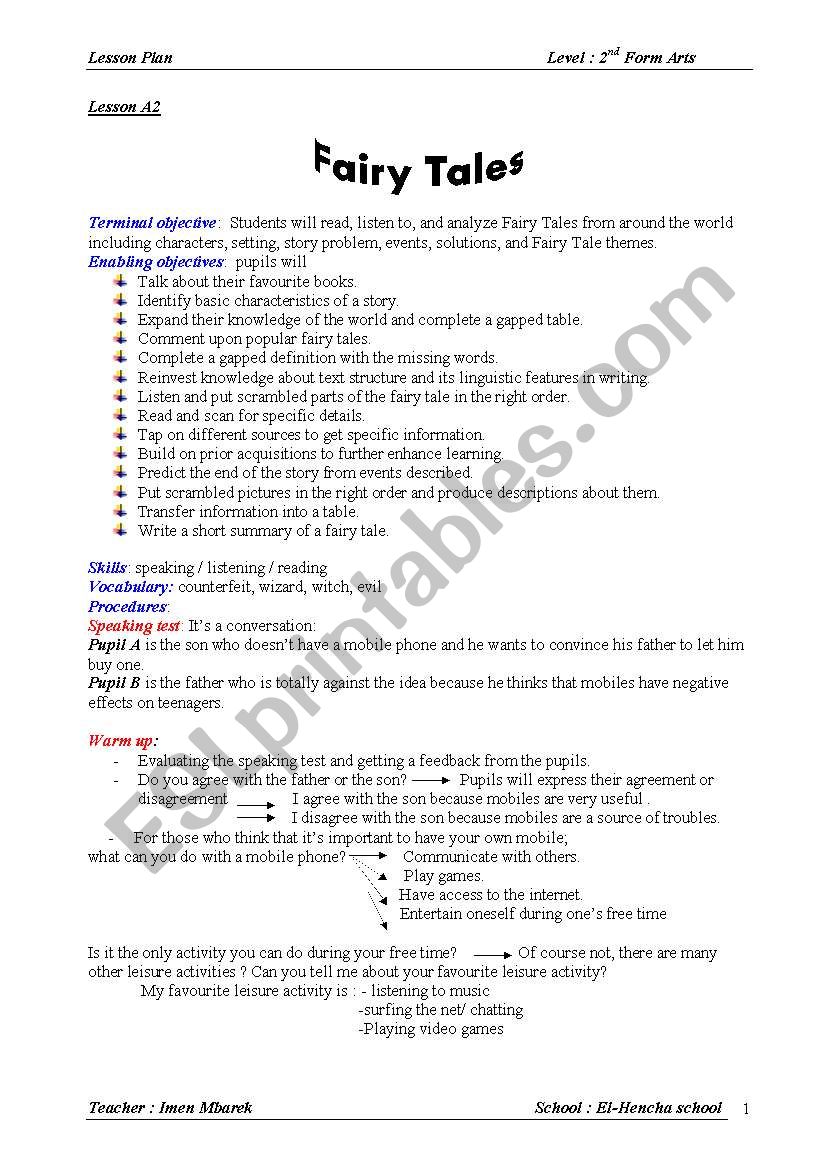 Lesson Plan Level : $2^{nd}$ Form Arts

Lesson A2

Fairy Tales

Terminal objective: Students will read, listen to, and analyze Fairy Tales from around the world including characters, setting, story problem, events, solutions, and Fairy Tale themes.
Enabling objectives: pupils will
Talk about their favourite books.
Identify basic characteristics of a story.
Expand their knowledge of the world and complete a gapped table.
Comment upon popular fairy tales.
Complete a gapped definition with the missing words.
Reinvest knowledge about text structure and its linguistic features in writing.
Listen and put scrambled parts of the fairy tale in the right order.
Read and scan for specific details.
Tap on different sources to get specific information.
Build on prior acquisitions to further enhance learning.
Predict the end of the story from events described.
Put scrambled pictures in the right order and produce descriptions about them.
Transfer information into a table.
Write a short summary of a fairy tale.

Skills: speaking / listening / reading
Vocabulary: counterfeit, wizard, witch, evil
Procedures:
Speaking test: It's a conversation:
Pupil A is the son who doesn't have a mobile phone and he wants to convince his father to let him buy one.
Pupil B is the father who is totally against the idea because he thinks that mobiles have negative effects on teenagers.

Warm up:
- Evaluating the speaking test and getting a feedback from the pupils.
- Do you agree with the father or the son? Pupils will express their agreement or disagreement I agree with the son because mobiles are very useful .
I disagree with the son because mobiles are a source of troubles.
- For those who think that it's important to have your own mobile; what can you do with a mobile phone? Communicate with others.
Play games.
Have access to the internet.
Entertain oneself during one's free time

Is it the only activity you can do during your free time? Of course not, there are many other leisure activities ? Can you tell me about your favourite leisure activity?
My favourite leisure activity is : - listening to music
-surfing the net/ chatting
-Playing video games

Teacher : Imen Mbarek School : El-Hencha school 1

ESLprintables.com